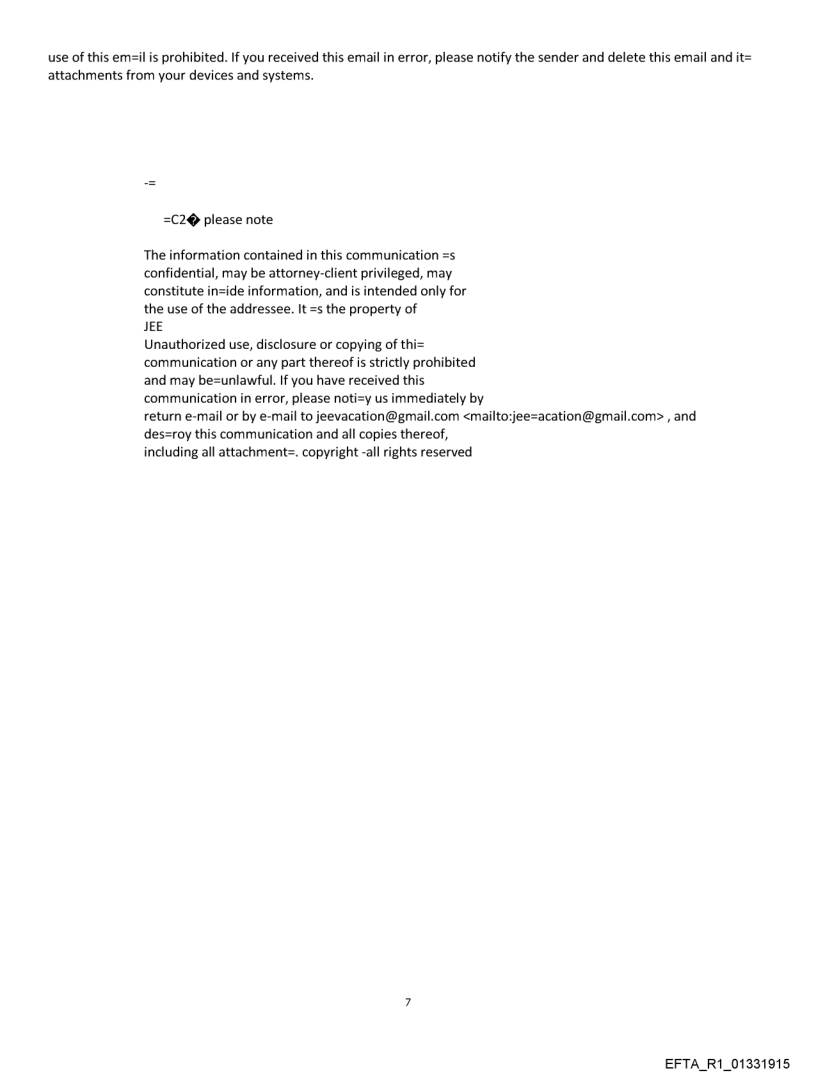 use of this em=il is prohibited. If you received this email in error, please notify the sender and delete this email and it= attachments from your devices and systems.

-=

=C2� please note

The information contained in this communication =s confidential, may be attorney-client privileged, may constitute in=ide information, and is intended only for the use of the addressee. It =s the property of
JEE
Unauthorized use, disclosure or copying of thi= communication or any part thereof is strictly prohibited and may be=unlawful. If you have received this communication in error, please noti=y us immediately by return e-mail or by e-mail to jeevacation@gmail.com <mailto:jee=acation@gmail.com> , and des=roy this communication and all copies thereof, including all attachment=. copyright -all rights reserved

7

EFTA_R1_01331915